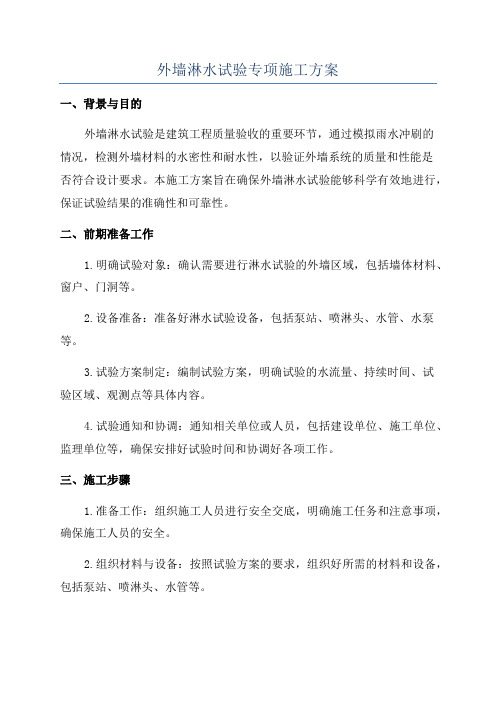 外墙淋水试验专项施工方案

一、背景与目的

外墙淋水试验是建筑工程质量验收的重要环节，通过模拟雨水冲刷的情况，检测外墙材料的水密性和耐水性，以验证外墙系统的质量和性能是否符合设计要求。本施工方案旨在确保外墙淋水试验能够科学有效地进行，保证试验结果的准确性和可靠性。

二、前期准备工作

1. 明确试验对象：确认需要进行淋水试验的外墙区域，包括墙体材料、窗户、门洞等。

2. 设备准备：准备好淋水试验设备，包括泵站、喷淋头、水管、水泵等。

3. 试验方案制定：编制试验方案，明确试验的水流量、持续时间、试验区域、观测点等具体内容。

4. 试验通知和协调：通知相关单位或人员，包括建设单位、施工单位、监理单位等，确保安排好试验时间和协调好各项工作。

三、施工步骤

1. 准备工作：组织施工人员进行安全交底，明确施工任务和注意事项，确保施工人员的安全。

2. 组织材料与设备：按照试验方案的要求，组织好所需的材料和设备，包括泵站、喷淋头、水管等。